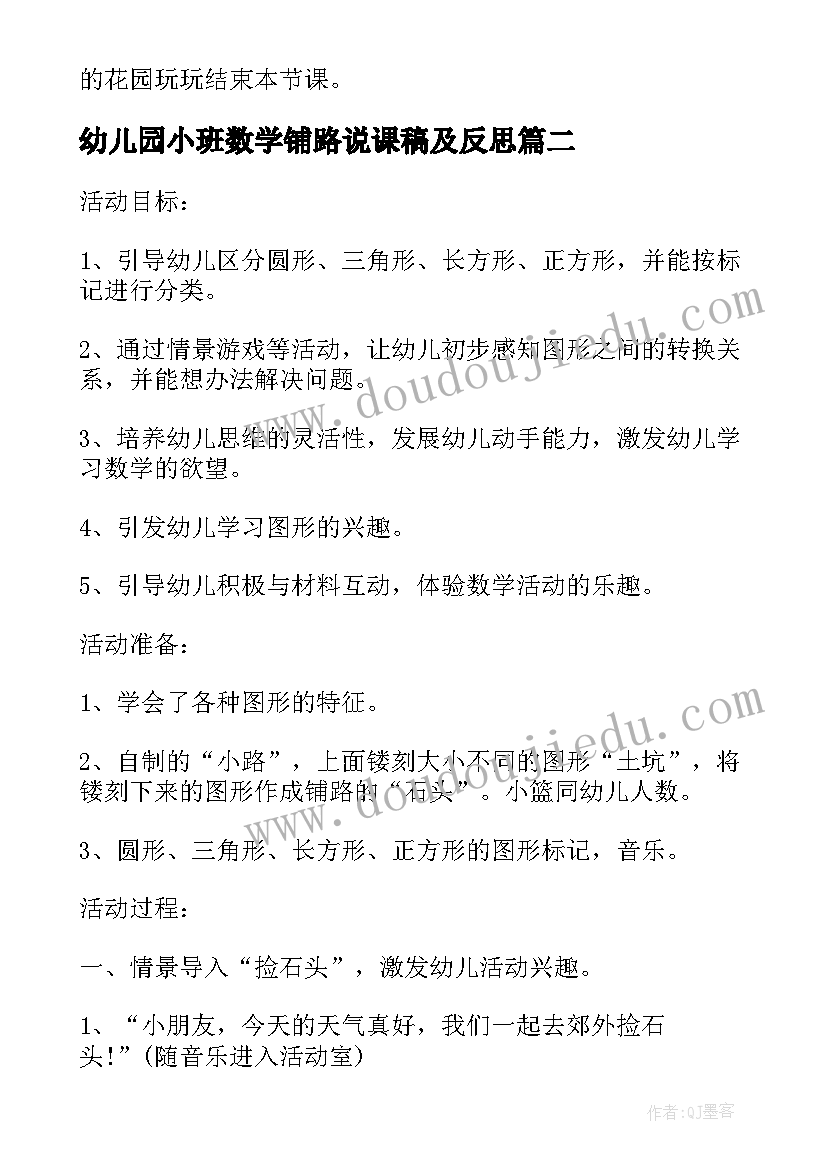 的花园玩玩结束本节课。

幼儿园小班数学铺路说课稿及反思篇二

活动目标：

1、引导幼儿区分圆形、三角形、长方形、正方形，并能按标记进行分类。

2、通过情景游戏等活动，让幼儿初步感知图形之间的转换关系，并能想办法解决问题。

3、培养幼儿思维的灵活性，发展幼儿动手能力，激发幼儿学习数学的欲望。

4、引发幼儿学习图形的兴趣。

5、引导幼儿积极与材料互动，体验数学活动的乐趣。

活动准备：

1、学会了各种图形的特征。

2、自制的“小路”，上面镂刻大小不同的图形“土坑”，将镂刻下来的图形作成铺路的“石头”。小篮同幼儿人数。

3、圆形、三角形、长方形、正方形的图形标记，音乐。

活动过程：

一、情景导入“捡石头”，激发幼儿活动兴趣。

1、“小朋友，今天的天气真好，我们一起去郊外捡石头!”(随音乐进入活动室)

www.doudoujiedu.com

www.doudoujiedu.com

作者:QJ墨客